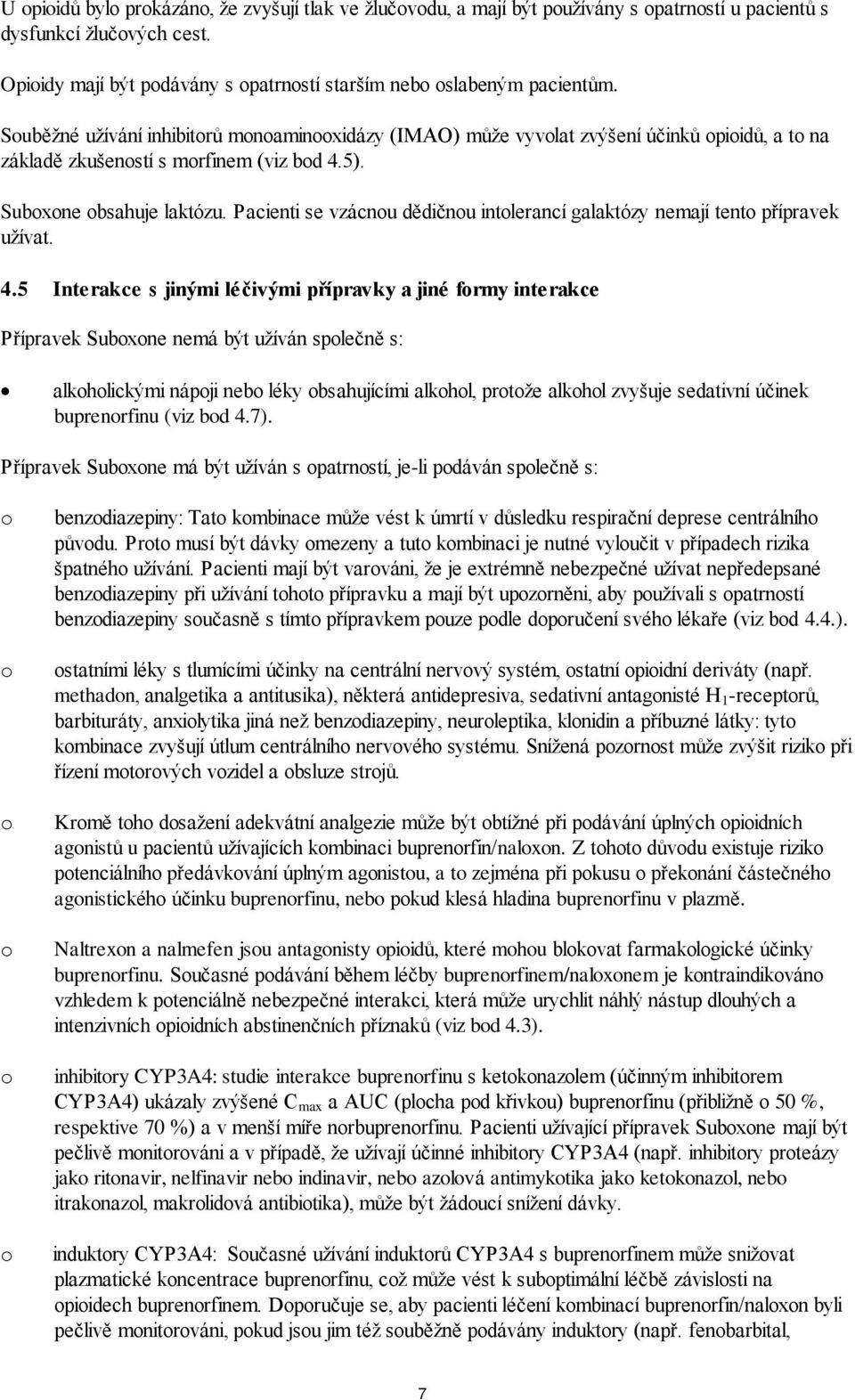 U opioidů bylo prokázáno, že zvyšují tlak ve žlučovodu, a mají být používány s opatrností u pacientů s dysfunkcí žlučových cest.

Opioidy mají být podávány s opatrností starším nebo oslabeným pacientům.

Souběžné užívání inhibitorů monoaminooxidázy (IMAO) může vyvolat zvýšení účinků opioidů, a to na základě zkušeností s morfinem (viz bod 4.5).

Suboxone obsahuje laktózu. Pacienti se vzácnou dědičnou intolerancí galaktózy nemají tento přípravek užívat.

4.5 Interakce s jinými léčivými přípravky a jiné formy interakce

Přípravek Suboxone nemá být užíván společně s:

• alkoholickými nápoji nebo léky obsahujícími alkohol, protože alkohol zvyšuje sedativní účinek buprenorfinu (viz bod 4.7).

Přípravek Suboxone má být užíván s opatrností, je-li podáván společně s:

o benzodiazepiny: Tato kombinace může vést k úmrtí v důsledku respirační deprese centrálního původu. Proto musí být dávky omezeny a tuto kombinaci je nutné vyloučit v případech rizika špatného užívání. Pacienti mají být varováni, že je extrémně nebezpečné užívat nepředepsané benzodiazepiny při užívání tohoto přípravku a mají být upozorněni, aby používali s opatrností benzodiazepiny současně s tímto přípravkem pouze podle doporučení svého lékaře (viz bod 4.4.).

o ostatními léky s tlumícími účinky na centrální nervový systém, ostatní opioidní deriváty (např. methadon, analgetika a antitusika), některá antidepresiva, sedativní antagonisté $H_1$-receptorů, barbituráty, anxiolytika jiná než benzodiazepiny, neuroleptika, klonidin a příbuzné látky: tyto kombinace zvyšují útlum centrálního nervového systému. Snížená pozornost může zvýšit riziko při řízení motorových vozidel a obsluze strojů.

o Kromě toho dosažení adekvátní analgezie může být obtížné při podávání úplných opioidních agonistů u pacientů užívajících kombinaci buprenorfin/naloxon. Z tohoto důvodu existuje riziko potenciálního předávkování úplným agonistou, a to zejména při pokusu o překonání částečného agonistického účinku buprenorfinu, nebo pokud klesá hladina buprenorfinu v plazmě.

o Naltrexon a nalmefen jsou antagonisty opioidů, které mohou blokovat farmakologické účinky buprenorfinu. Současné podávání během léčby buprenorfinem/naloxonem je kontraindikováno vzhledem k potenciálně nebezpečné interakci, která může urychlit náhlý nástup dlouhých a intenzivních opioidních abstinenčních příznaků (viz bod 4.3).

o inhibitory CYP3A4: studie interakce buprenorfinu s ketokonazolem (účinným inhibitorem CYP3A4) ukázaly zvýšené $C_{max}$ a AUC (plocha pod křivkou) buprenorfinu (přibližně o 50 %, respektive 70 %) a v menší míře norbuprenorfinu. Pacienti užívající přípravek Suboxone mají být pečlivě monitorováni a v případě, že užívají účinné inhibitory CYP3A4 (např. inhibitory proteázy jako ritonavir, nelfinavir nebo indinavir, nebo azolová antimykotika jako ketokonazol, nebo itrakonazol, makrolidová antibiotika), může být žádoucí snížení dávky.

o induktory CYP3A4: Současné užívání induktorů CYP3A4 s buprenorfinem může snižovat plazmatické koncentrace buprenorfinu, což může vést k suboptimální léčbě závislosti na opioidech buprenorfinem. Doporučuje se, aby pacienti léčení kombinací buprenorfin/naloxon byli pečlivě monitorováni, pokud jsou jim též souběžně podávány induktory (např. fenobarbital,

7